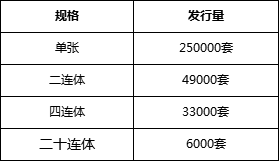 | 规格 | 发行量 |
|---|---|
| 单张 | 250000套 |
| 二连体 | 49000套 |
| 四连体 | 33000套 |
| 二十连体 | 6000套 |